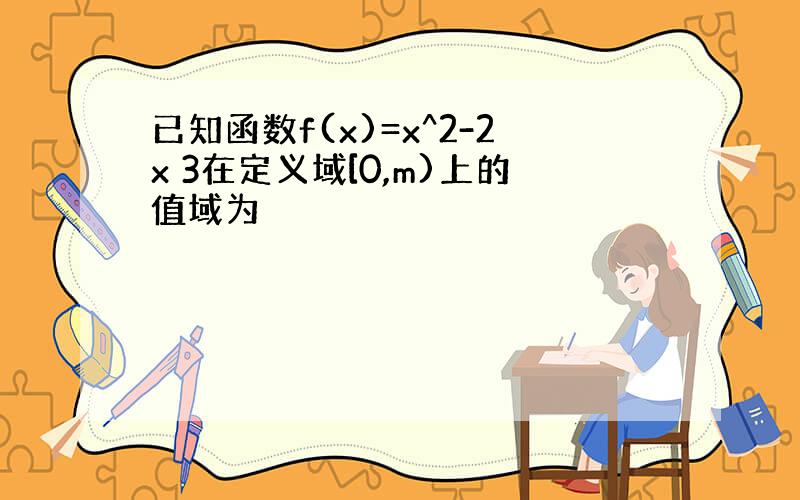 已知函数f(x)=x^2-2x 3在定义域[0,m)上的值域为